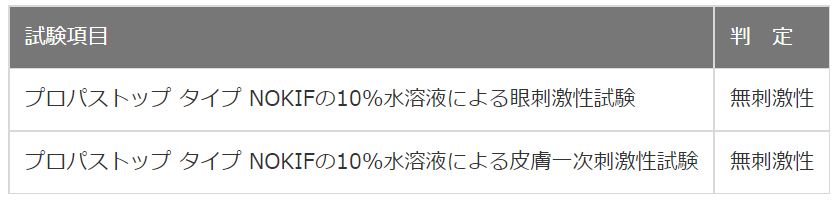 | 試験項目 | 判　定 |
|---|---|
| プロパストップ タイプ NOKIFの10%水溶液による眼刺激性試験 | 無刺激性 |
| プロパストップ タイプ NOKIFの10%水溶液による皮膚一次刺激性試験 | 無刺激性 |